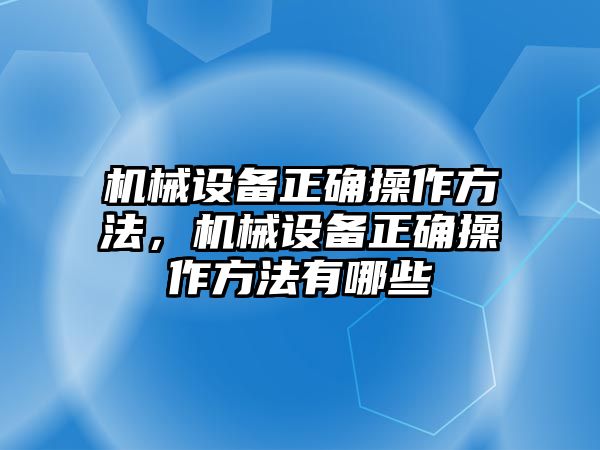 机械设备正确操作方法，机械设备正确操作方法有哪些